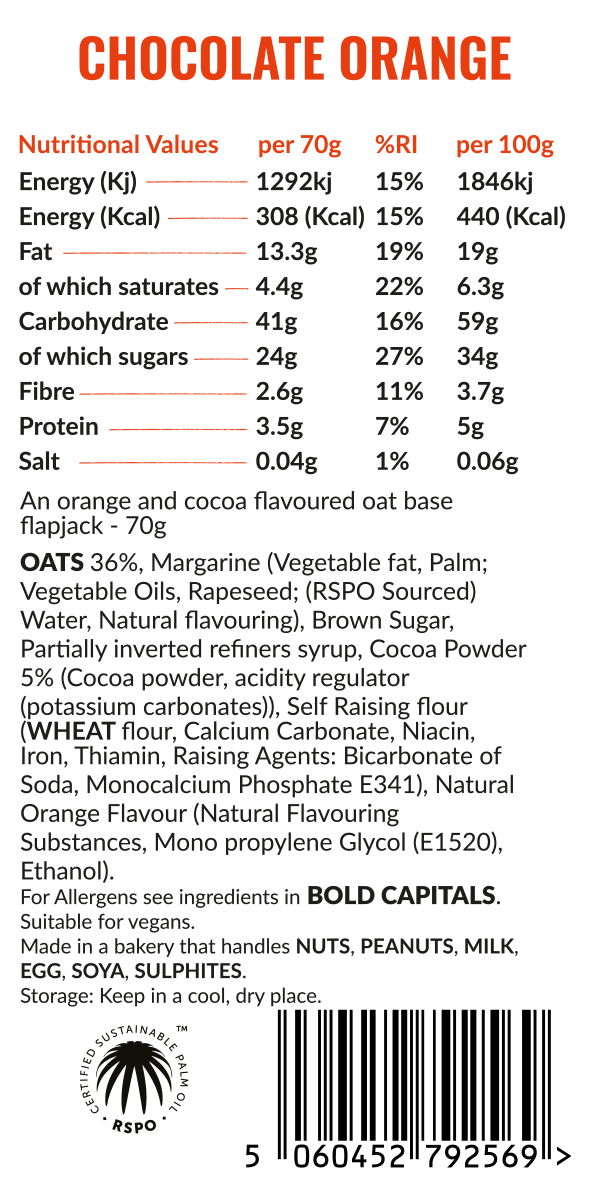 CHOCOLATE ORANGE

| Nutritional Values | per 70g | %RI | per 100g |
|---|---|---|---|
| Energy (Kj) | 1292kj | 15% | 1846kj |
| Energy (Kcal) | 308 (Kcal) | 15% | 440 (Kcal) |
| Fat | 13.3g | 19% | 19g |
| of which saturates | 4.4g | 22% | 6.3g |
| Carbohydrate | 41g | 16% | 59g |
| of which sugars | 24g | 27% | 34g |
| Fibre | 2.6g | 11% | 3.7g |
| Protein | 3.5g | 7% | 5g |
| Salt | 0.04g | 1% | 0.06g |

An orange and cocoa flavoured oat base flapjack - 70g

OATS 36%, Margarine (Vegetable fat, Palm; Vegetable Oils, Rapeseed; (RSPO Sourced) Water, Natural flavouring), Brown Sugar, Partially inverted refiners syrup, Cocoa Powder 5% (Cocoa powder, acidity regulator (potassium carbonates)), Self Raising flour (WHEAT flour, Calcium Carbonate, Niacin, Iron, Thiamin, Raising Agents: Bicarbonate of Soda, Monocalcium Phosphate E341), Natural Orange Flavour (Natural Flavouring Substances, Mono propylene Glycol (E1520), Ethanol).
For Allergens see ingredients in BOLD CAPITALS.
Suitable for vegans.
Made in a bakery that handles NUTS, PEANUTS, MILK, EGG, SOYA, SULPHITES.
Storage: Keep in a cool, dry place.

CERTIFIED SUSTAINABLE PALM OIL ™ RSPO

5 060452 792569 >